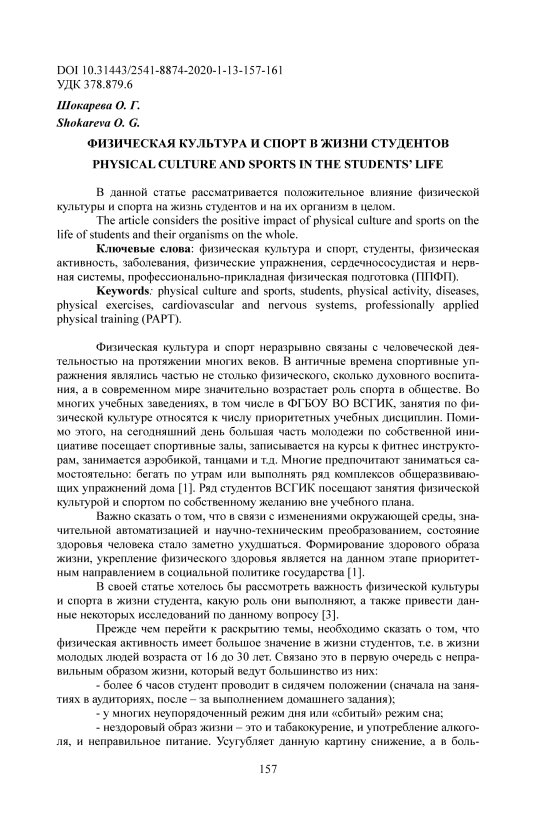 DOI 10.31443/2541-8874-2020-1-13-157-161
УДК 378.879.6

Шокарева О. Г.
Shokareva O. G.

ФИЗИЧЕСКАЯ КУЛЬТУРА И СПОРТ В ЖИЗНИ СТУДЕНТОВ
PHYSICAL CULTURE AND SPORTS IN THE STUDENTS' LIFE

В данной статье рассматривается положительное влияние физической культуры и спорта на жизнь студентов и на их организм в целом.

The article considers the positive impact of physical culture and sports on the life of students and their organisms on the whole.

Ключевые слова: физическая культура и спорт, студенты, физическая активность, заболевания, физические упражнения, сердечнососудистая и нервная системы, профессионально-прикладная физическая подготовка (ППФП).

Keywords: physical culture and sports, students, physical activity, diseases, physical exercises, cardiovascular and nervous systems, professionally applied physical training (PAPT).

Физическая культура и спорт неразрывно связаны с человеческой деятельностью на протяжении многих веков. В античные времена спортивные упражнения являлись частью не столько физического, сколько духовного воспитания, а в современном мире значительно возрастает роль спорта в обществе. Во многих учебных заведениях, в том числе в ФГБОУ ВО ВСГИК, занятия по физической культуре относятся к числу приоритетных учебных дисциплин. Помимо этого, на сегодняшний день большая часть молодежи по собственной инициативе посещает спортивные залы, записывается на курсы к фитнес инструкторам, занимается аэробикой, танцами и т.д. Многие предпочитают заниматься самостоятельно: бегать по утрам или выполнять ряд комплексов общеразвивающих упражнений дома [1]. Ряд студентов ВСГИК посещают занятия физической культурой и спортом по собственному желанию вне учебного плана.

Важно сказать о том, что в связи с изменениями окружающей среды, значительной автоматизацией и научно-техническим преобразованием, состояние здоровья человека стало заметно ухудшаться. Формирование здорового образа жизни, укрепление физического здоровья является на данном этапе приоритетным направлением в социальной политике государства [1].

В своей статье хотелось бы рассмотреть важность физической культуры и спорта в жизни студента, какую роль они выполняют, а также привести данные некоторых исследований по данному вопросу [3].

Прежде чем перейти к раскрытию темы, необходимо сказать о том, что физическая активность имеет большое значение в жизни студентов, т.е. в жизни молодых людей возраста от 16 до 30 лет. Связано это в первую очередь с неправильным образом жизни, который ведут большинство из них:

- более 6 часов студент проводит в сидячем положении (сначала на занятиях в аудиториях, после – за выполнением домашнего задания);

- у многих неупорядоченный режим дня или «сбитый» режим сна;

- нездоровый образ жизни – это и табакокурение, и употребление алкоголя, и неправильное питание. Усугубляет данную картину снижение, а в боль-

157